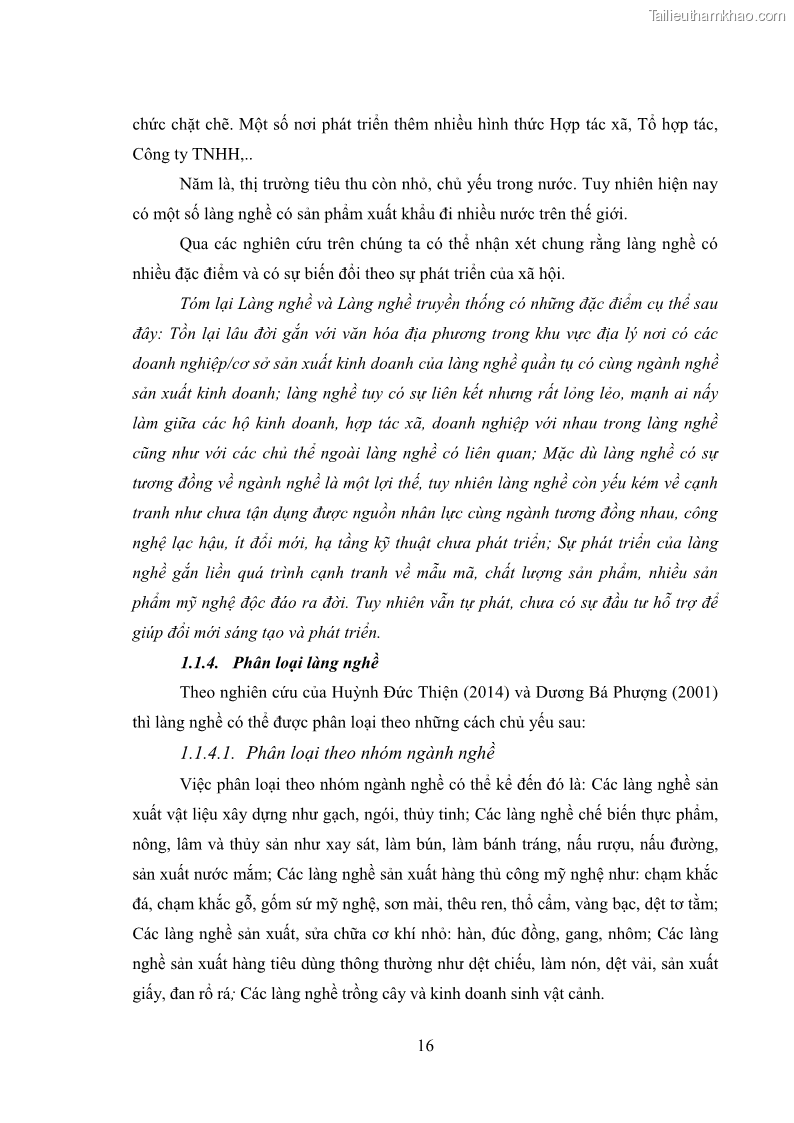 Tailieuthamkhao.com

chức chặt chẽ. Một số nơi phát triển thêm nhiều hình thức Hợp tác xã, Tổ hợp tác, Công ty TNHH,..

Năm là, thị trường tiêu thu còn nhỏ, chủ yếu trong nước. Tuy nhiên hiện nay có một số làng nghề có sản phẩm xuất khẩu đi nhiều nước trên thế giới.

Qua các nghiên cứu trên chúng ta có thể nhận xét chung rằng làng nghề có nhiều đặc điểm và có sự biến đổi theo sự phát triển của xã hội.

Tóm lại Làng nghề và Làng nghề truyền thống có những đặc điểm cụ thể sau đây: Tồn lại lâu đời gắn với văn hóa địa phương trong khu vực địa lý nơi có các doanh nghiệp/cơ sở sản xuất kinh doanh của làng nghề quần tụ có cùng ngành nghề sản xuất kinh doanh; làng nghề tuy có sự liên kết nhưng rất lỏng lẻo, mạnh ai nấy làm giữa các hộ kinh doanh, hợp tác xã, doanh nghiệp với nhau trong làng nghề cũng như với các chủ thể ngoài làng nghề có liên quan; Mặc dù làng nghề có sự tương đồng về ngành nghề là một lợi thế, tuy nhiên làng nghề còn yếu kém về cạnh tranh như chưa tận dụng được nguồn nhân lực cùng ngành tương đồng nhau, công nghệ lạc hậu, ít đổi mới, hạ tầng kỹ thuật chưa phát triển; Sự phát triển của làng nghề gắn liền quá trình cạnh tranh về mẫu mã, chất lượng sản phẩm, nhiều sản phẩm mỹ nghệ độc đáo ra đời. Tuy nhiên vẫn tự phát, chưa có sự đầu tư hỗ trợ để giúp đổi mới sáng tạo và phát triển.

1.1.4. Phân loại làng nghề

Theo nghiên cứu của Huỳnh Đức Thiện (2014) và Dương Bá Phượng (2001) thì làng nghề có thể được phân loại theo những cách chủ yếu sau:

1.1.4.1. Phân loại theo nhóm ngành nghề

Việc phân loại theo nhóm ngành nghề có thể kể đến đó là: Các làng nghề sản xuất vật liệu xây dựng như gạch, ngói, thủy tinh; Các làng nghề chế biến thực phẩm, nông, lâm và thủy sản như xay sát, làm bún, làm bánh tráng, nấu rượu, nấu đường, sản xuất nước mắm; Các làng nghề sản xuất hàng thủ công mỹ nghệ như: chạm khắc đá, chạm khắc gỗ, gốm sứ mỹ nghệ, sơn mài, thêu ren, thổ cẩm, vàng bạc, dệt tơ tằm; Các làng nghề sản xuất, sửa chữa cơ khí nhỏ: hàn, đúc đồng, gang, nhôm; Các làng nghề sản xuất hàng tiêu dùng thông thường như dệt chiếu, làm nón, dệt vải, sản xuất giấy, đan rổ rá; Các làng nghề trồng cây và kinh doanh sinh vật cảnh.

16